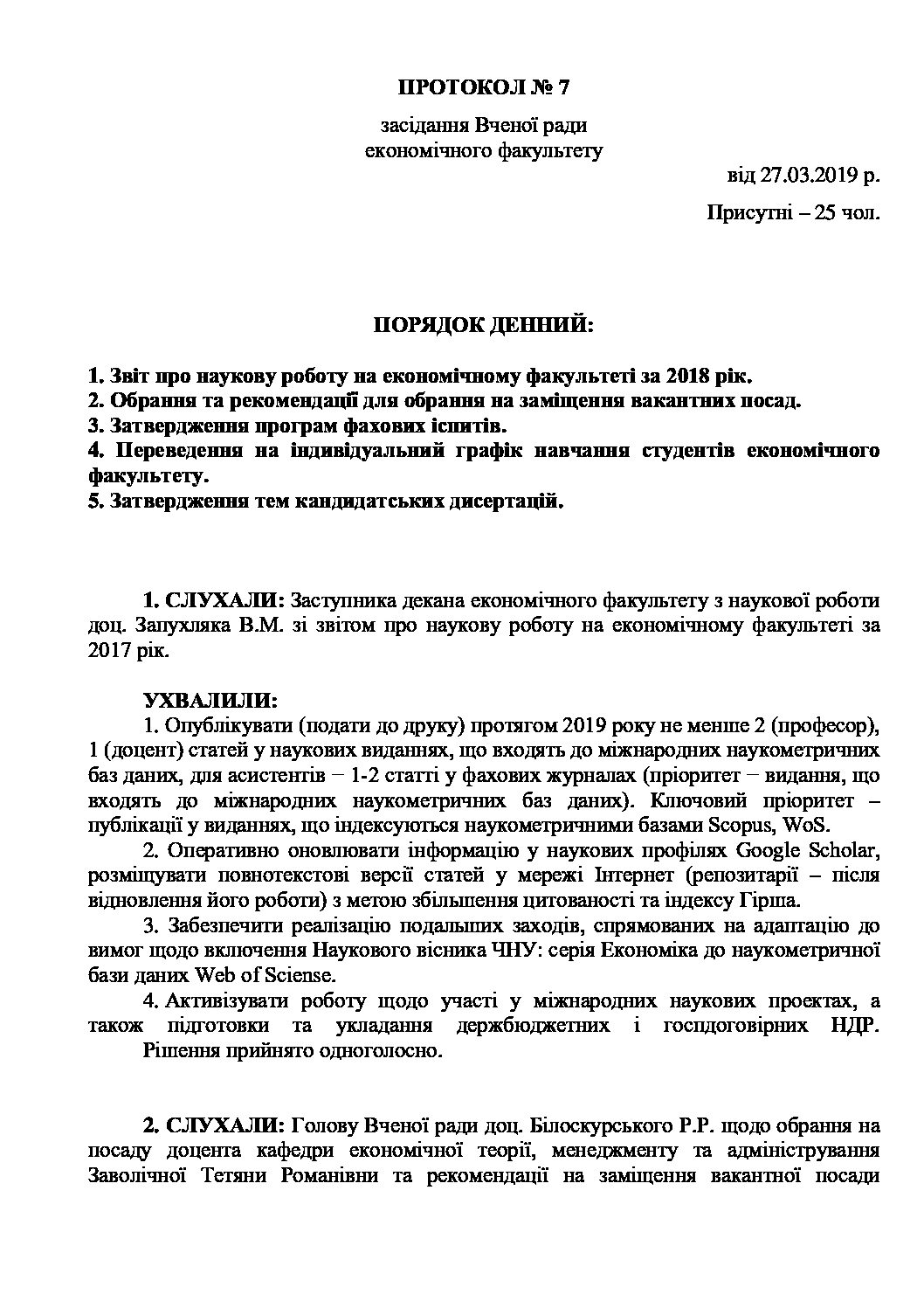 ПРОТОКОЛ № 7

засідання Вченої ради
економічного факультету

від 27.03.2019 р.

Присутні – 25 чол.

ПОРЯДОК ДЕННИЙ:

1. Звіт про наукову роботу на економічному факультеті за 2018 рік.
2. Обрання та рекомендації для обрання на заміщення вакантних посад.
3. Затвердження програм фахових іспитів.
4. Переведення на індивідуальний графік навчання студентів економічного факультету.
5. Затвердження тем кандидатських дисертацій.

1. СЛУХАЛИ: Заступника декана економічного факультету з наукової роботи доц. Запухляка В.М. зі звітом про наукову роботу на економічному факультеті за 2017 рік.

УХВАЛИЛИ:
1. Опублікувати (подати до друку) протягом 2019 року не менше 2 (професор), 1 (доцент) статей у наукових виданнях, що входять до міжнародних наукометричних баз даних, для асистентів − 1-2 статті у фахових журналах (пріоритет − видання, що входять до міжнародних наукометричних баз даних). Ключовий пріоритет – публікації у виданнях, що індексуються наукометричними базами Scopus, WoS.
2. Оперативно оновлювати інформацію у наукових профілях Google Scholar, розміщувати повнотекстові версії статей у мережі Інтернет (репозитарії – після відновлення його роботи) з метою збільшення цитованості та індексу Гірша.
3. Забезпечити реалізацію подальших заходів, спрямованих на адаптацію до вимог щодо включення Наукового вісника ЧНУ: серія Економіка до наукометричної бази даних Web of Sciense.
4. Активізувати роботу щодо участі у міжнародних наукових проектах, а також підготовки та укладання держбюджетних і госпдоговірних НДР.
Рішення прийнято одноголосно.

2. СЛУХАЛИ: Голову Вченої ради доц. Білоскурського Р.Р. щодо обрання на посаду доцента кафедри економічної теорії, менеджменту та адміністрування Заволічної Тетяни Романівни та рекомендації на заміщення вакантної посади